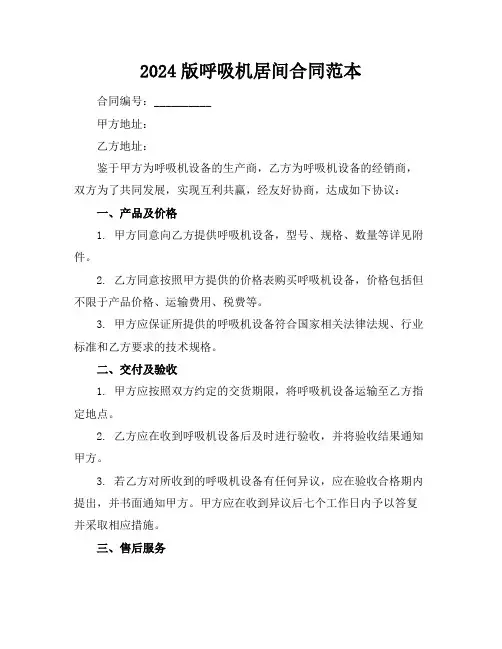 2024 版呼吸机居间合同范本

合同编号：__________

甲方地址：

乙方地址：

鉴于甲方为呼吸机设备的生产商，乙方为呼吸机设备的经销商，双方为了共同发展，实现互利共赢，经友好协商，达成如下协议：

一、产品及价格

1. 甲方同意向乙方提供呼吸机设备，型号、规格、数量等详见附件。

2. 乙方同意按照甲方提供的价格表购买呼吸机设备，价格包括但不限于产品价格、运输费用、税费等。

3. 甲方应保证所提供的呼吸机设备符合国家相关法律法规、行业标准和乙方要求的技术规格。

二、交付及验收

1. 甲方应按照双方约定的交货期限，将呼吸机设备运输至乙方指定地点。

2. 乙方应在收到呼吸机设备后及时进行验收，并将验收结果通知甲方。

3. 若乙方对所收到的呼吸机设备有任何异议，应在验收合格期内提出，并书面通知甲方。甲方应在收到异议后七个工作日内予以答复并采取相应措施。

三、售后服务